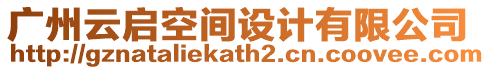 广州云启空间设计有限公司
http://gznataliekath2.cn.coovee.com